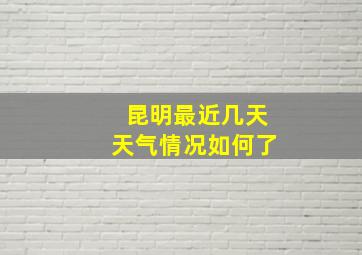 昆明最近几天
天气情况如何了